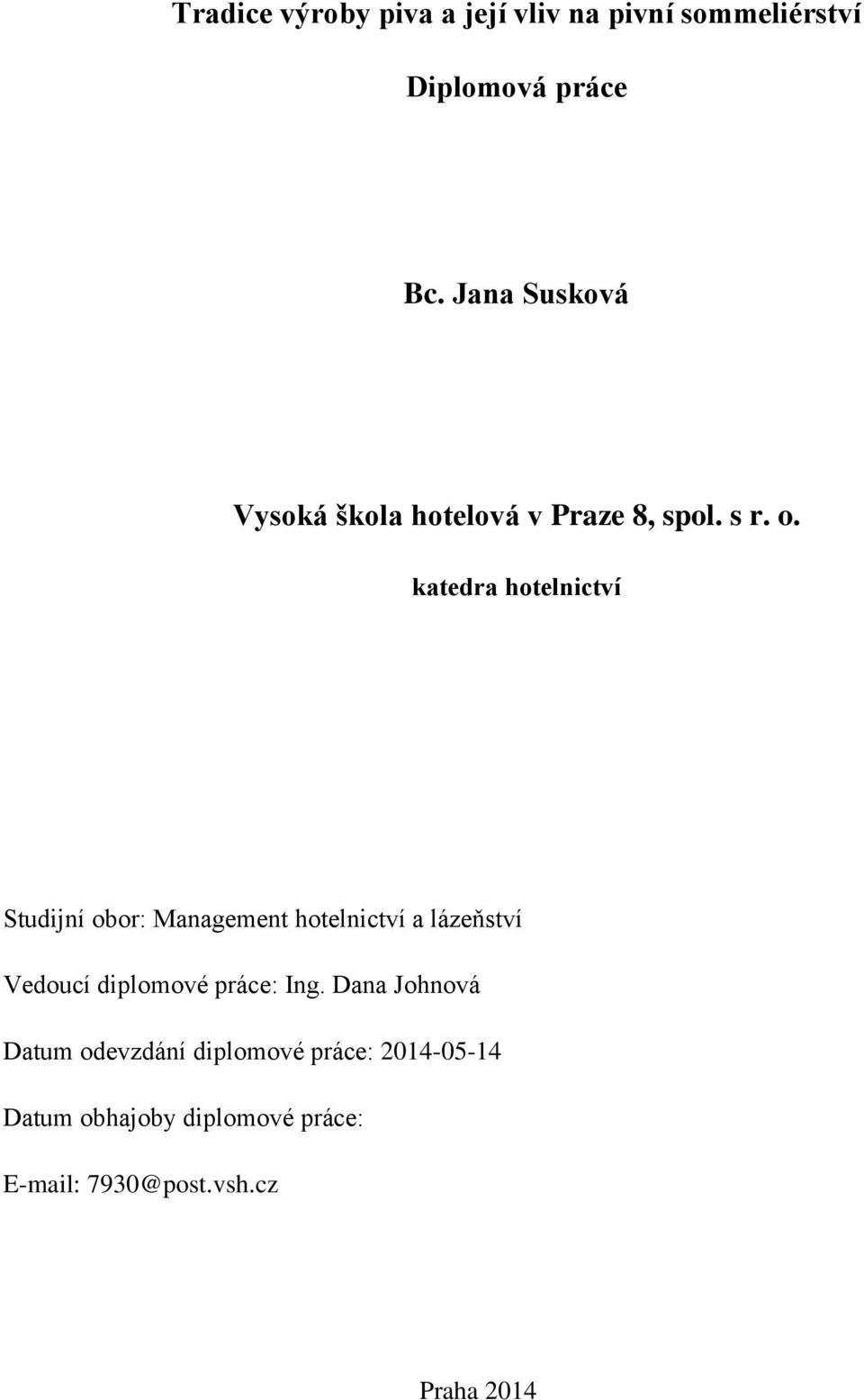 Tradice výroby piva a její vliv na pivní sommeliérství

Diplomová práce

Bc. Jana Susková

Vysoká škola hotelová v Praze 8, spol. s r. o.

katedra hotelnictví

Studijní obor: Management hotelnictví a lázeňství

Vedoucí diplomové práce: Ing. Dana Johnová

Datum odevzdání diplomové práce: 2014-05-14

Datum obhajoby diplomové práce:

E-mail: 7930@post.vsh.cz

Praha 2014